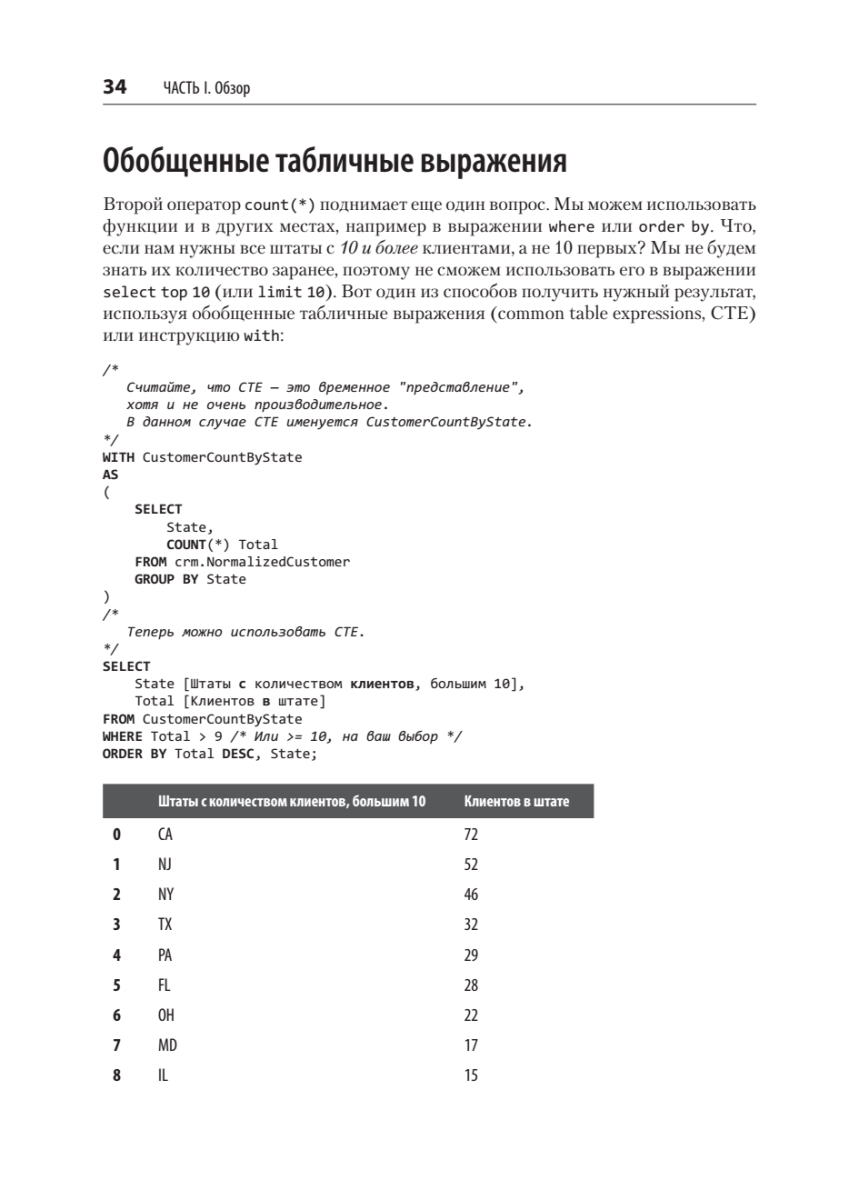 34 ЧАСТЬ I. Обзор

Обобщенные табличные выражения

Второй оператор count(*) поднимает еще один вопрос. Мы можем использовать функции и в других местах, например в выражении where или order by. Что, если нам нужны все штаты с 10 и более клиентами, а не 10 первых? Мы не будем знать их количество заранее, поэтому не сможем использовать его в выражении select top 10 (или limit 10). Вот один из способов получить нужный результат, используя обобщенные табличные выражения (common table expressions, CTE) или инструкцию with:

/*
   Считайте, что CTE — это временное "представление",
   хотя и не очень производительное.
   В данном случае CTE именуется CustomerCountByState.
*/
WITH CustomerCountByState
AS
(
    SELECT
        State,
        COUNT(*) Total
    FROM crm.NormalizedCustomer
    GROUP BY State
)
/*
   Теперь можно использовать CTE.
*/
SELECT
    State [Штаты с количеством клиентов, большим 10],
    Total [Клиентов в штате]
FROM CustomerCountByState
WHERE Total > 9 /* Или >= 10, на ваш выбор */
ORDER BY Total DESC, State;

| | Штаты с количеством клиентов, большим 10 | Клиентов в штате |
|---|---|---|
| 0 | CA | 72 |
| 1 | NJ | 52 |
| 2 | NY | 46 |
| 3 | TX | 32 |
| 4 | PA | 29 |
| 5 | FL | 28 |
| 6 | OH | 22 |
| 7 | MD | 17 |
| 8 | IL | 15 |